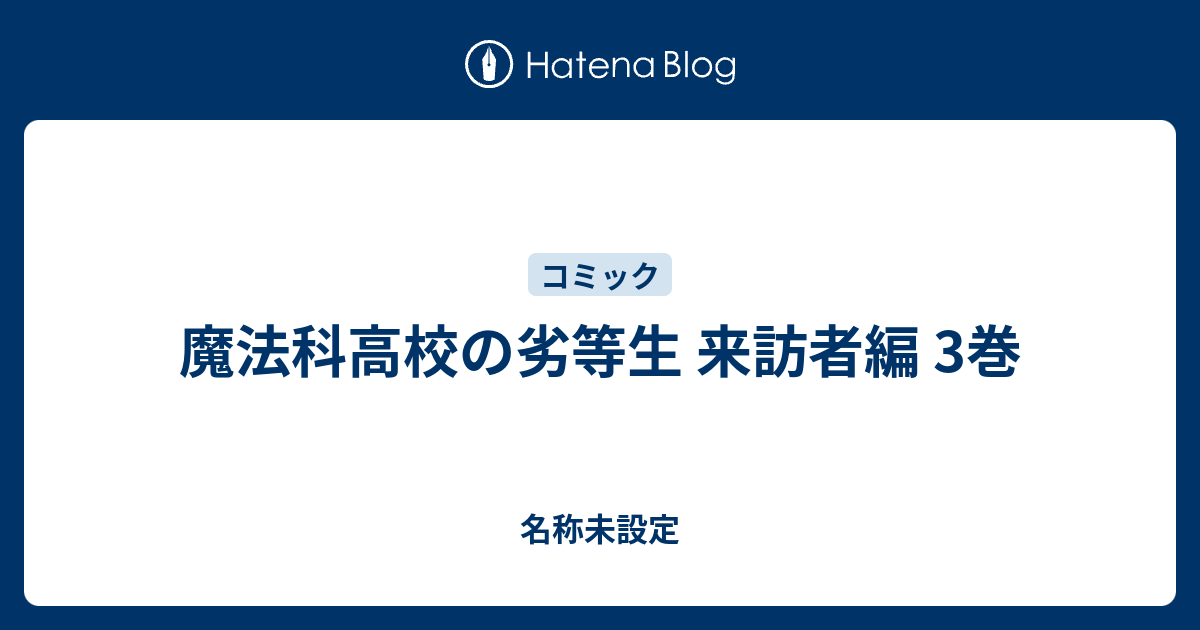 Hatena Blog

コミック

魔法科高校の劣等生 来訪者編 3巻

名称未設定